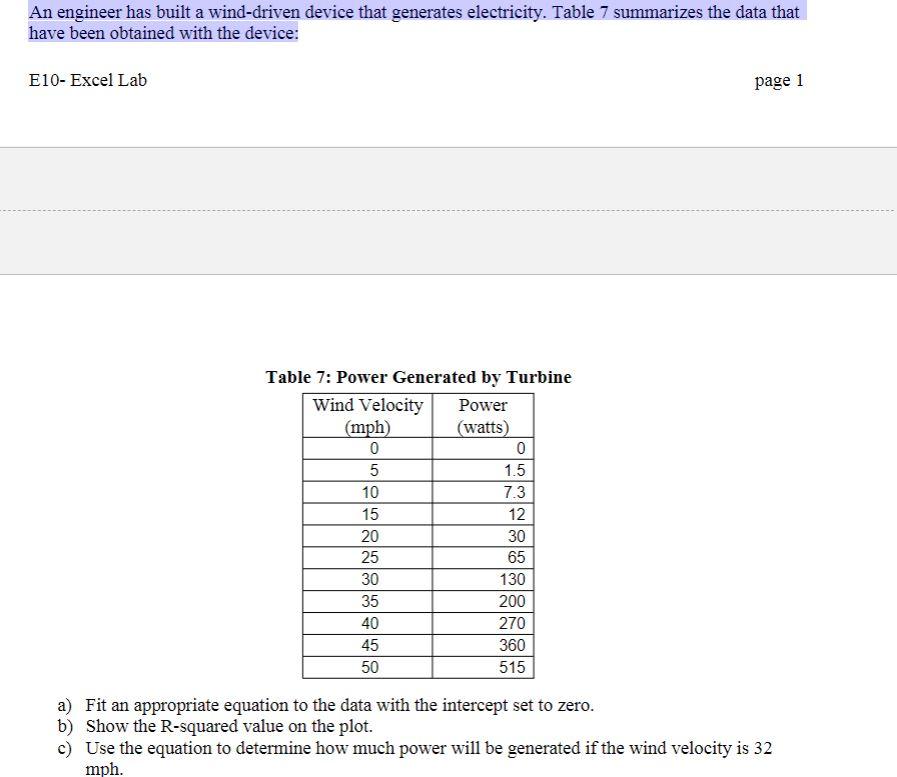 An engineer has built a wind-driven device that generates electricity. Table 7 summarizes the data that have been obtained with the device:

E10- Excel Lab

page 1

Table 7: Power Generated by Turbine

| Wind Velocity (mph) | Power (watts) |
|---|---|
| 0 | 0 |
| 5 | 1.5 |
| 10 | 7.3 |
| 15 | 12 |
| 20 | 30 |
| 25 | 65 |
| 30 | 130 |
| 35 | 200 |
| 40 | 270 |
| 45 | 360 |
| 50 | 515 |

a) Fit an appropriate equation to the data with the intercept set to zero.
b) Show the R-squared value on the plot.
c) Use the equation to determine how much power will be generated if the wind velocity is 32 mph.